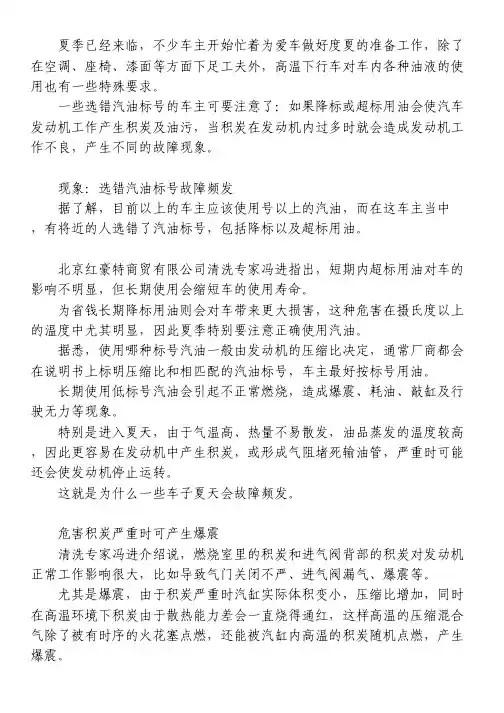 夏季已经来临，不少车主开始忙着为爱车做好度夏的准备工作，除了在空调、座椅、漆面等方面下足工夫外，高温下行车对车内各种油液的使用也有一些特殊要求。

一些选错汽油标号的车主可要注意了：如果降标或超标用油会使汽车发动机工作产生积炭及油污，当积炭在发动机内过多时就会造成发动机工作不良，产生不同的故障现象。

现象：选错汽油标号故障频发

据了解，目前以上的车主应该使用号以上的汽油，而在这车主当中，有将近的人选错了汽油标号，包括降标以及超标用油。

北京红豪特商贸有限公司清洗专家冯进指出，短期内超标用油对车的影响不明显，但长期使用会缩短车的使用寿命。

为省钱长期降标用油则会对车带来更大损害，这种危害在摄氏度以上的温度中尤其明显，因此夏季特别要注意正确使用汽油。

据悉，使用哪种标号汽油一般由发动机的压缩比决定，通常厂商都会在说明书上标明压缩比和相匹配的汽油标号，车主最好按标号用油。

长期使用低标号汽油会引起不正常燃烧，造成爆震、耗油、敲缸及行驶无力等现象。

特别是进入夏天，由于气温高、热量不易散发，油品蒸发的温度较高，因此更容易在发动机中产生积炭，或形成气阻堵死输油管，严重时可能还会使发动机停止运转。

这就是为什么一些车子夏天会故障频发。

危害积炭严重时可产生爆震

清洗专家冯进介绍说，燃烧室里的积炭和进气阀背部的积炭对发动机正常工作影响很大，比如导致气门关闭不严、进气阀漏气、爆震等。

尤其是爆震，由于积炭严重时汽缸实际体积变小，压缩比增加，同时在高温环境下积炭由于散热能力差会一直烧得通红，这样高温的压缩混合气除了被有时序的火花塞点燃，还能被汽缸内高温的积炭随机点燃，产生爆震。